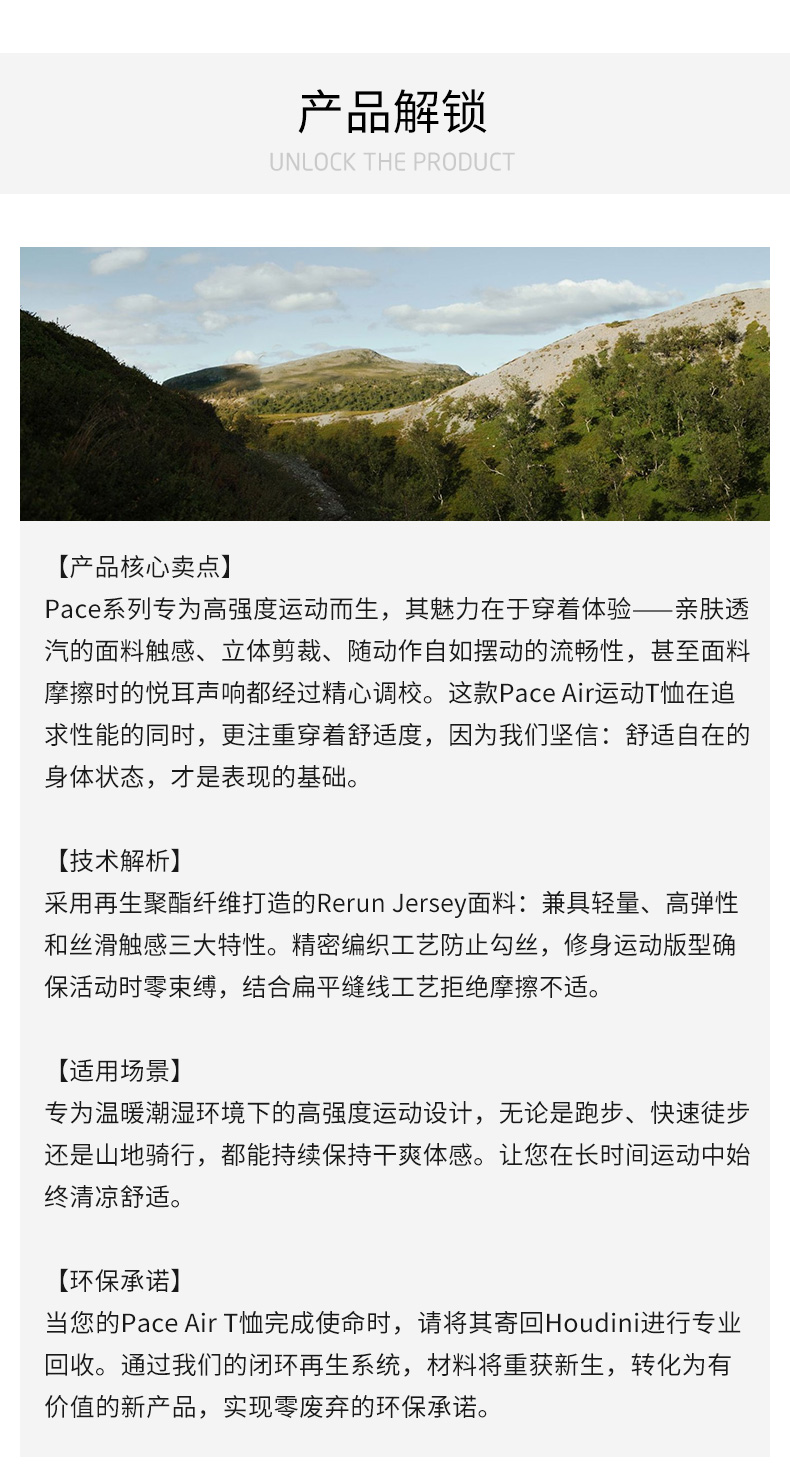 产品解锁

UNLOCK THE PRODUCT

【产品核心卖点】
Pace系列专为高强度运动而生，其魅力在于穿着体验——亲肤透汽的面料触感、立体剪裁、随动作自如摆动的流畅性，甚至面料摩擦时的悦耳声响都经过精心调校。这款Pace Air运动T恤在追求性能的同时，更注重穿着舒适度，因为我们坚信：舒适自在的身体状态，才是表现的基础。

【技术解析】
采用再生聚酯纤维打造的Rerun Jersey面料：兼具轻量、高弹性和丝滑触感三大特性。精密编织工艺防止勾丝，修身运动版型确保活动时零束缚，结合扁平缝线工艺拒绝摩擦不适。

【适用场景】
专为温暖潮湿环境下的高强度运动设计，无论是跑步、快速徒步还是山地骑行，都能持续保持干爽体感。让您在长时间运动中始终清凉舒适。

【环保承诺】
当您的Pace Air T恤完成使命时，请将其寄回Houdini进行专业回收。通过我们的闭环再生系统，材料将重获新生，转化为有价值的新产品，实现零废弃的环保承诺。